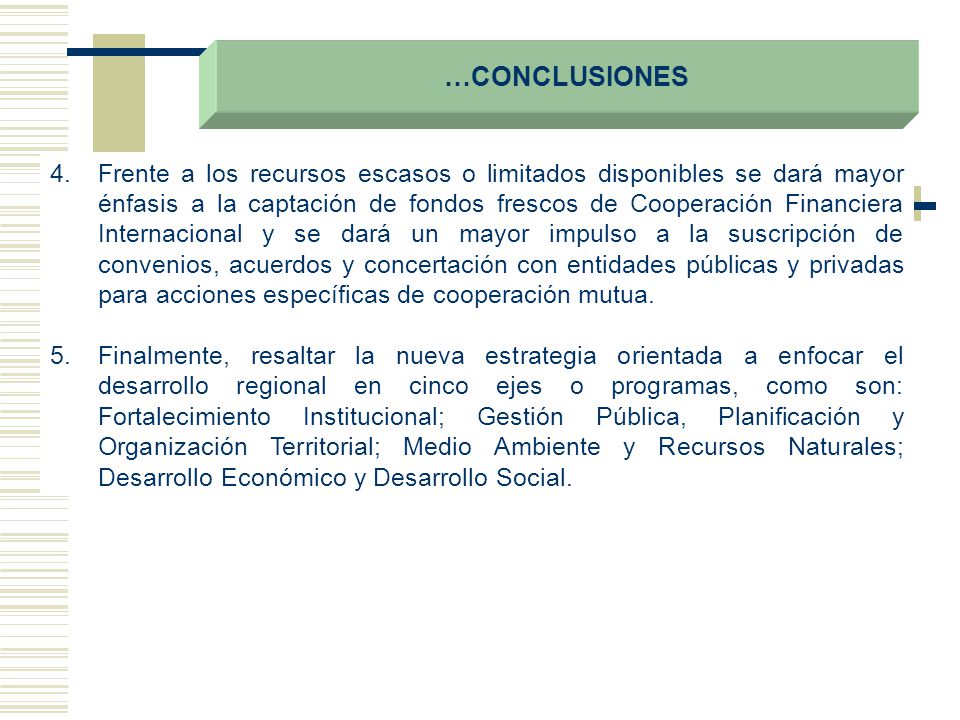 …CONCLUSIONES

4. Frente a los recursos escasos o limitados disponibles se dará mayor énfasis a la captación de fondos frescos de Cooperación Financiera Internacional y se dará un mayor impulso a la suscripción de convenios, acuerdos y concertación con entidades públicas y privadas para acciones específicas de cooperación mutua.

5. Finalmente, resaltar la nueva estrategia orientada a enfocar el desarrollo regional en cinco ejes o programas, como son: Fortalecimiento Institucional; Gestión Pública, Planificación y Organización Territorial; Medio Ambiente y Recursos Naturales; Desarrollo Económico y Desarrollo Social.